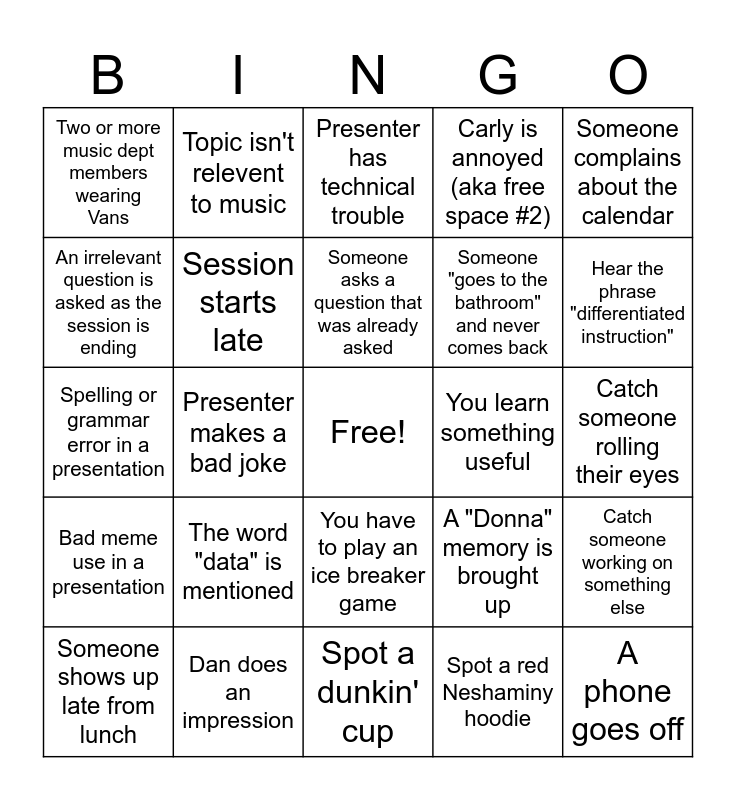 | B | I | N | G | O |
|---|---|---|---|---|
| Two or more music dept members wearing Vans | Topic isn't relevent to music | Presenter has technical trouble | Carly is annoyed (aka free space #2) | Someone complains about the calendar |
| An irrelevant question is asked as the session is ending | Session starts late | Someone asks a question that was already asked | Someone "goes to the bathroom" and never comes back | Hear the phrase "differentiated instruction" |
| Spelling or grammar error in a presentation | Presenter makes a bad joke | Free! | You learn something useful | Catch someone rolling their eyes |
| Bad meme use in a presentation | The word "data" is mentioned | You have to play an ice breaker game | A "Donna" memory is brought up | Catch someone working on something else |
| Someone shows up late from lunch | Dan does an impression | Spot a dunkin' cup | Spot a red Neshaminy hoodie | A phone goes off |